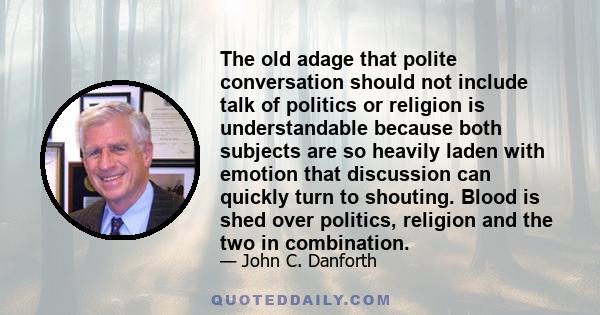 The old adage that polite conversation should not include talk of politics or religion is understandable because both subjects are so heavily laden with emotion that discussion can quickly turn to shouting. Blood is shed over politics, religion and the two in combination.

— John C. Danforth

QUOTEDDAILY.COM